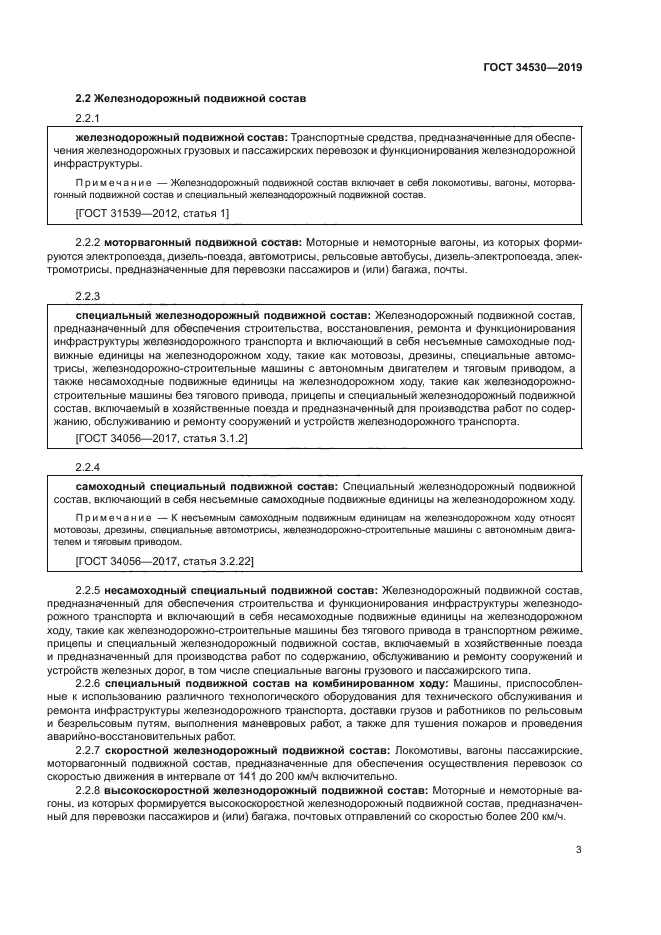 ГОСТ 34530—2019

2.2 Железнодорожный подвижной состав

2.2.1

железнодорожный подвижной состав: Транспортные средства, предназначенные для обеспечения железнодорожных грузовых и пассажирских перевозок и функционирования железнодорожной инфраструктуры.

Примечание — Железнодорожный подвижной состав включает в себя локомотивы, вагоны, моторвагонный подвижной состав и специальный железнодорожный подвижной состав.

[ГОСТ 31539—2012, статья 1]

2.2.2 моторвагонный подвижной состав: Моторные и немоторные вагоны, из которых формируются электропоезда, дизель-поезда, автомотрисы, рельсовые автобусы, дизель-электропоезда, электромотрисы, предназначенные для перевозки пассажиров и (или) багажа, почты.

2.2.3

специальный железнодорожный подвижной состав: Железнодорожный подвижной состав, предназначенный для обеспечения строительства, восстановления, ремонта и функционирования инфраструктуры железнодорожного транспорта и включающий в себя несъемные самоходные подвижные единицы на железнодорожном ходу, такие как мотовозы, дрезины, специальные автомотрисы, железнодорожно-строительные машины с автономным двигателем и тяговым приводом, а также несамоходные подвижные единицы на железнодорожном ходу, такие как железнодорожно-строительные машины без тягового привода, прицепы и специальный железнодорожный подвижной состав, включаемый в хозяйственные поезда и предназначенный для производства работ по содержанию, обслуживанию и ремонту сооружений и устройств железнодорожного транспорта.

[ГОСТ 34056—2017, статья 3.1.2]

2.2.4

самоходный специальный подвижной состав: Специальный железнодорожный подвижной состав, включающий в себя несъемные самоходные подвижные единицы на железнодорожном ходу.

Примечание — К несъемным самоходным подвижным единицам на железнодорожном ходу относят мотовозы, дрезины, специальные автомотрисы, железнодорожно-строительные машины с автономным двигателем и тяговым приводом.

[ГОСТ 34056—2017, статья 3.2.22]

2.2.5 несамоходный специальный подвижной состав: Железнодорожный подвижной состав, предназначенный для обеспечения строительства и функционирования инфраструктуры железнодорожного транспорта и включающий в себя несамоходные подвижные единицы на железнодорожном ходу, такие как железнодорожно-строительные машины без тягового привода в транспортном режиме, прицепы и специальный железнодорожный подвижной состав, включаемый в хозяйственные поезда и предназначенный для производства работ по содержанию, обслуживанию и ремонту сооружений и устройств железных дорог, в том числе специальные вагоны грузового и пассажирского типа.

2.2.6 специальный подвижной состав на комбинированном ходу: Машины, приспособленные к использованию различного технологического оборудования для технического обслуживания и ремонта инфраструктуры железнодорожного транспорта, доставки грузов и работников по рельсовым и безрельсовым путям, выполнения маневровых работ, а также для тушения пожаров и проведения аварийно-восстановительных работ.

2.2.7 скоростной железнодорожный подвижной состав: Локомотивы, вагоны пассажирские, моторвагонный подвижной состав, предназначенные для обеспечения осуществления перевозок со скоростью движения в интервале от 141 до 200 км/ч включительно.

2.2.8 высокоскоростной железнодорожный подвижной состав: Моторные и немоторные вагоны, из которых формируется высокоскоростной железнодорожный подвижной состав, предназначенный для перевозки пассажиров и (или) багажа, почтовых отправлений со скоростью более 200 км/ч.

3